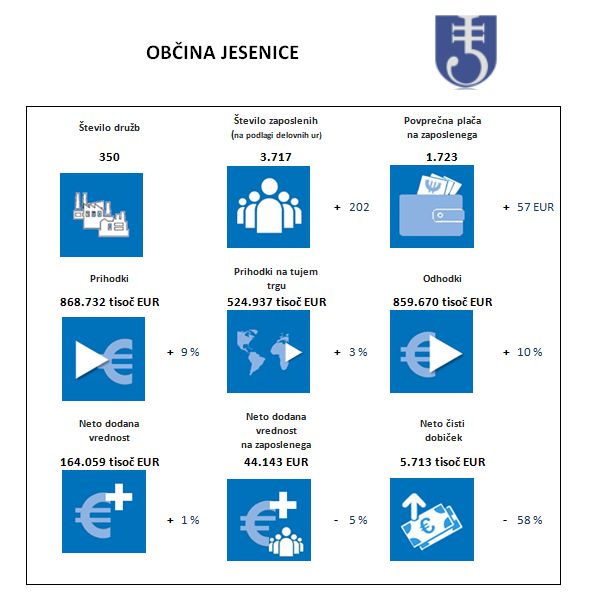 OBČINA JESENICE

Število družb

350

Število zaposlenih
(na podlagi delovnih ur)

3.717

+ 202

Povprečna plača na zaposlenega

1.723

+ 57 EUR

Prihodki

868.732 tisoč EUR

+ 9 %

Prihodki na tujem trgu

524.937 tisoč EUR

+ 3 %

Odhodki

859.670 tisoč EUR

+ 10 %

Neto dodana vrednost

164.059 tisoč EUR

+ 1 %

Neto dodana vrednost na zaposlenega

44.143 EUR

- 5 %

Neto čisti dobiček

5.713 tisoč EUR

- 58 %